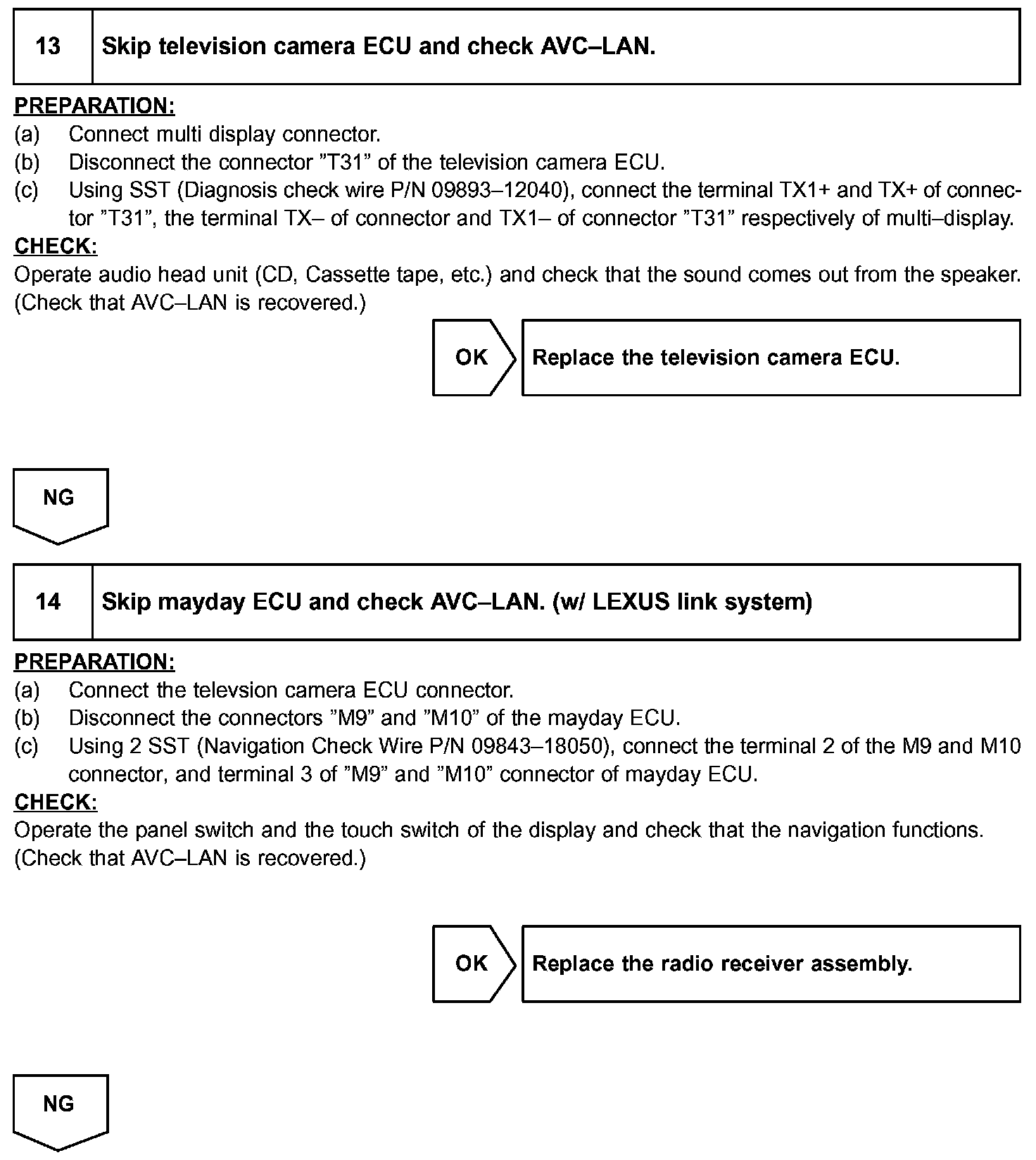 13 Skip television camera ECU and check AVC–LAN.

PREPARATION:
(a) Connect multi display connector.
(b) Disconnect the connector ”T31” of the television camera ECU.
(c) Using SST (Diagnosis check wire P/N 09893–12040), connect the terminal TX1+ and TX+ of connector ”T31”, the terminal TX– of connector and TX1– of connector ”T31” respectively of multi–display.
CHECK:
Operate audio head unit (CD, Cassette tape, etc.) and check that the sound comes out from the speaker. (Check that AVC–LAN is recovered.)

OK Replace the television camera ECU.

NG

14 Skip mayday ECU and check AVC–LAN. (w/ LEXUS link system)

PREPARATION:
(a) Connect the televsion camera ECU connector.
(b) Disconnect the connectors ”M9” and ”M10” of the mayday ECU.
(c) Using 2 SST (Navigation Check Wire P/N 09843–18050), connect the terminal 2 of the M9 and M10 connector, and terminal 3 of ”M9” and ”M10” connector of mayday ECU.
CHECK:
Operate the panel switch and the touch switch of the display and check that the navigation functions. (Check that AVC–LAN is recovered.)

OK Replace the radio receiver assembly.

NG